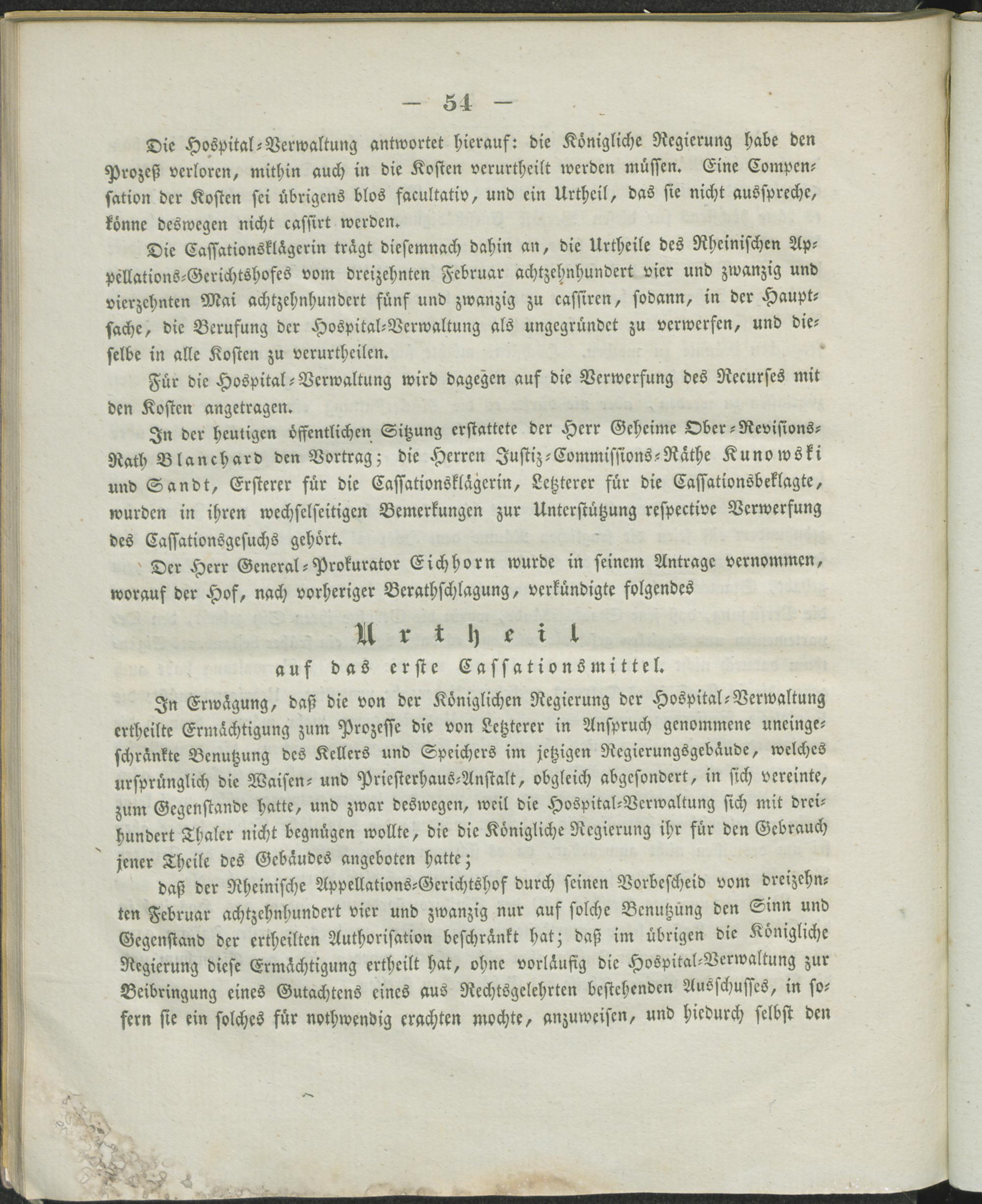 — 54 —

Die Hospital-Verwaltung antwortet hierauf: die Königliche Regierung habe den Prozeß verloren, mithin auch in die Kosten verurtheilt werden müssen. Eine Compensation der Kosten sei übrigens blos facultativ, und ein Urtheil, das sie nicht ausspreche, könne deswegen nicht cassirt werden.

Die Cassationsklägerin trägt diesemnach dahin an, die Urtheile des Rheinischen Appellations-Gerichtshofes vom dreizehnten Februar achtzehnhundert vier und zwanzig und vierzehnten Mai achtzehnhundert fünf und zwanzig zu cassiren, sodann, in der Hauptsache, die Berufung der Hospital-Verwaltung als ungegründet zu verwerfen, und dieselbe in alle Kosten zu verurtheilen.

Für die Hospital-Verwaltung wird dagegen auf die Verwerfung des Recurses mit den Kosten angetragen.

In der heutigen öffentlichen Sitzung erstattete der Herr Geheime Ober-Revisions-Rath Blanchard den Vortrag; die Herren Justiz-Commissions-Räthe Kunowski und Sandt, Ersterer für die Cassationsklägerin, Letzterer für die Cassationsbeklagte, wurden in ihren wechselseitigen Bemerkungen zur Unterstützung respective Verwerfung des Cassationsgesuchs gehört.

Der Herr General-Prokurator Eichhorn wurde in seinem Antrage vernommen, worauf der Hof, nach vorheriger Berathschlagung, verkündigte folgendes

Urtheil
auf das erste Cassationsmittel.

In Erwägung, daß die von der Königlichen Regierung der Hospital-Verwaltung ertheilte Ermächtigung zum Prozesse die von Letzterer in Anspruch genommene uneingeschränkte Benutzung des Kellers und Speichers im jetzigen Regierungsgebäude, welches ursprünglich die Waisen- und Priesterhaus-Anstalt, obgleich abgesondert, in sich vereinte, zum Gegenstande hatte, und zwar deswegen, weil die Hospital-Verwaltung sich mit dreihundert Thaler nicht begnügen wollte, die die Königliche Regierung ihr für den Gebrauch jener Theile des Gebäudes angeboten hatte;

daß der Rheinische Appellations-Gerichtshof durch seinen Vorbescheid vom dreizehnten Februar achtzehnhundert vier und zwanzig nur auf solche Benutzung den Sinn und Gegenstand der ertheilten Authorisation beschränkt hat; daß im übrigen die Königliche Regierung diese Ermächtigung ertheilt hat, ohne vorläufig die Hospital-Verwaltung zur Beibringung eines Gutachtens eines aus Rechtsgelehrten bestehenden Ausschusses, in sofern sie ein solches für nothwendig erachten mochte, anzuweisen, und hiedurch selbst den